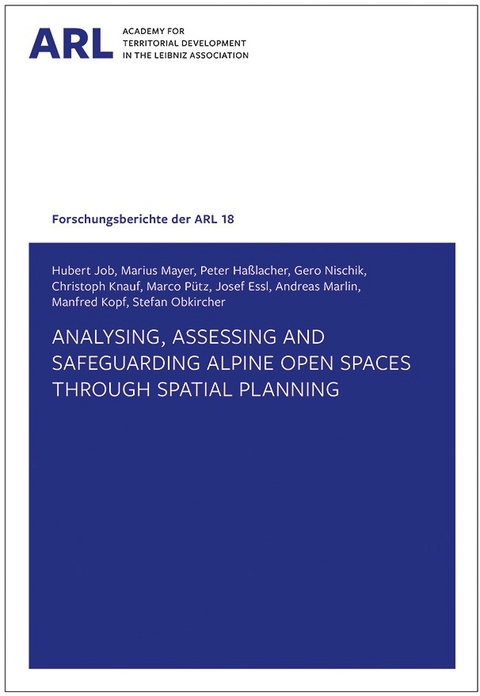 ARL ACADEMY FOR TERRITORIAL DEVELOPMENT IN THE LEIBNIZ ASSOCIATION

Forschungsberichte der ARL 18

Hubert Job, Marius Mayer, Peter Haßlacher, Gero Nischik, Christoph Knauf, Marco Pütz, Josef Essl, Andreas Marlin, Manfred Kopf, Stefan Obkircher

ANALYSING, ASSESSING AND SAFEGUARDING ALPINE OPEN SPACES THROUGH SPATIAL PLANNING